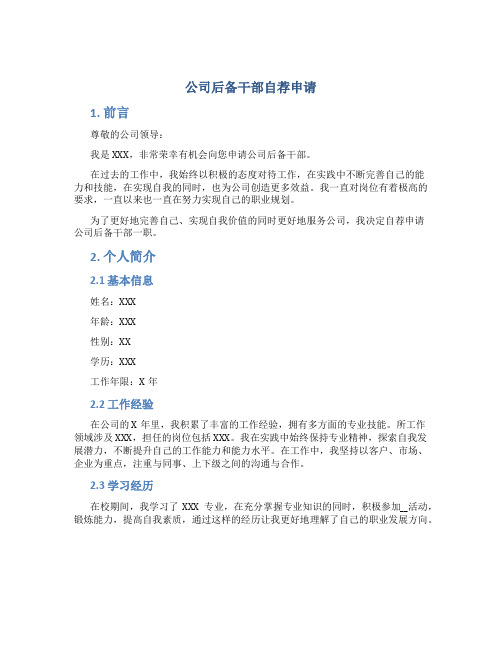 公司后备干部自荐申请

1. 前言

尊敬的公司领导：

我是 XXX，非常荣幸有机会向您申请公司后备干部。

在过去的工作中，我始终以积极的态度对待工作，在实践中不断完善自己的能力和技能，在实现自我的同时，也为公司创造更多效益。我一直对岗位有着极高的要求，一直以来也一直在努力实现自己的职业规划。

为了更好地完善自己、实现自我价值的同时更好地服务公司，我决定自荐申请公司后备干部一职。

2. 个人简介

2.1 基本信息

姓名：XXX

年龄：XXX

性别：XX

学历：XXX

工作年限：X 年

2.2 工作经验

在公司的 X 年里，我积累了丰富的工作经验，拥有多方面的专业技能。所工作领域涉及 XXX，担任的岗位包括 XXX。我在实践中始终保持专业精神，探索自我发展潜力，不断提升自己的工作能力和能力水平。在工作中，我坚持以客户、市场、企业为重点，注重与同事、上下级之间的沟通与合作。

2.3 学习经历

在校期间，我学习了 XXX 专业，在充分掌握专业知识的同时，积极参加__活动，锻炼能力，提高自我素质，通过这样的经历让我更好地理解了自己的职业发展方向。